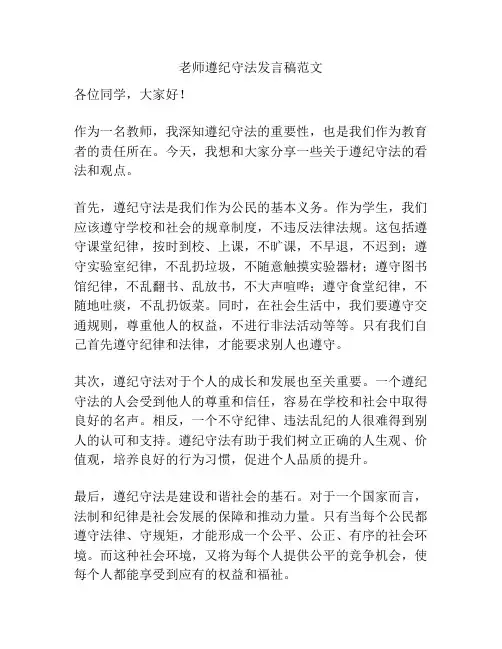 老师遵纪守法发言稿范文

各位同学，大家好！

作为一名教师，我深知遵纪守法的重要性，也是我们作为教育者的责任所在。今天，我想和大家分享一些关于遵纪守法的看法和观点。

首先，遵纪守法是我们作为公民的基本义务。作为学生，我们应该遵守学校和社会的规章制度，不违反法律法规。这包括遵守课堂纪律，按时到校、上课，不旷课，不早退，不迟到；遵守实验室纪律，不乱扔垃圾，不随意触摸实验器材；遵守图书馆纪律，不乱翻书、乱放书，不大声喧哗；遵守食堂纪律，不随地吐痰，不乱扔饭菜。同时，在社会生活中，我们要遵守交通规则，尊重他人的权益，不进行非法活动等等。只有我们自己首先遵守纪律和法律，才能要求别人也遵守。

其次，遵纪守法对于个人的成长和发展也至关重要。一个遵纪守法的人会受到他人的尊重和信任，容易在学校和社会中取得良好的名声。相反，一个不守纪律、违法乱纪的人很难得到别人的认可和支持。遵纪守法有助于我们树立正确的人生观、价值观，培养良好的行为习惯，促进个人品质的提升。

最后，遵纪守法是建设和谐社会的基石。对于一个国家而言，法制和纪律是社会发展的保障和推动力量。只有当每个公民都遵守法律、守规矩，才能形成一个公平、公正、有序的社会环境。而这种社会环境，又将为每个人提供公平的竞争机会，使每个人都能享受到应有的权益和福祉。